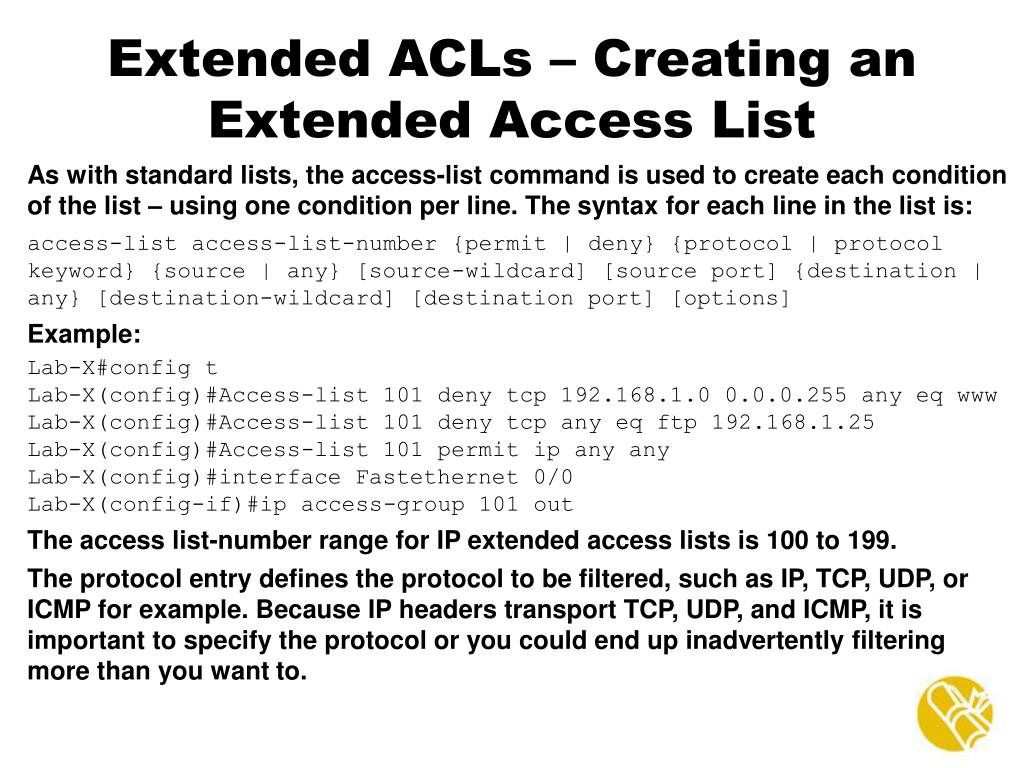 Extended ACLs – Creating an Extended Access List

As with standard lists, the access-list command is used to create each condition of the list – using one condition per line. The syntax for each line in the list is:

access-list access-list-number {permit | deny} {protocol | protocol keyword} {source | any} [source-wildcard] [source port] {destination | any} [destination-wildcard] [destination port] [options]

Example:

Lab-X#config t
Lab-X(config)#Access-list 101 deny tcp 192.168.1.0 0.0.0.255 any eq www
Lab-X(config)#Access-list 101 deny tcp any eq ftp 192.168.1.25
Lab-X(config)#Access-list 101 permit ip any any
Lab-X(config)#interface Fastethernet 0/0
Lab-X(config-if)#ip access-group 101 out

The access list-number range for IP extended access lists is 100 to 199.

The protocol entry defines the protocol to be filtered, such as IP, TCP, UDP, or ICMP for example. Because IP headers transport TCP, UDP, and ICMP, it is important to specify the protocol or you could end up inadvertently filtering more than you want to.